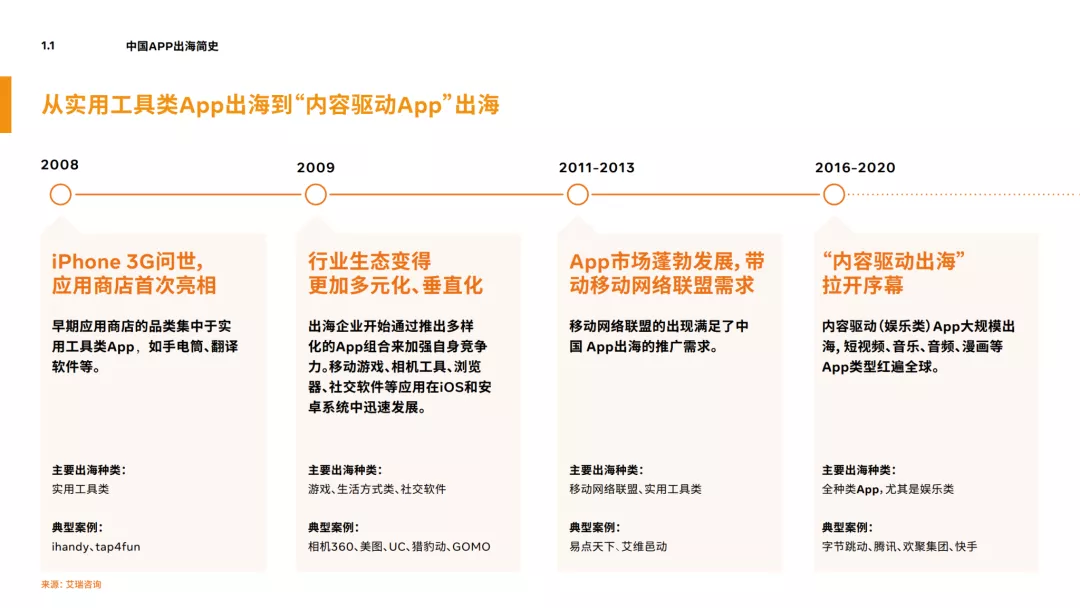 1.1 中国APP出海简史

从实用工具类App出海到“内容驱动App”出海

2008

iPhone 3G问世，应用商店首次亮相

早期应用商店的品类集中于实用工具类App，如手电筒、翻译软件等。

主要出海种类：
实用工具类

典型案例：
ihandy、tap4fun

2009

行业生态变得更加多元化、垂直化

出海企业开始通过推出多样化的App组合来加强自身竞争力。移动游戏、相机工具、浏览器、社交软件等应用在iOS和安卓系统中迅速发展。

主要出海种类：
游戏、生活方式类、社交软件

典型案例：
相机360、美图、UC、猎豹动、GOMO

2011-2013

App市场蓬勃发展，带动移动网络联盟需求

移动网络联盟的出现满足了中国 App出海的推广需求。

主要出海种类：
移动网络联盟、实用工具类

典型案例：
易点天下、艾维邑动

2016-2020

“内容驱动出海”拉开序幕

内容驱动（娱乐类）App大规模出海，短视频、音乐、音频、漫画等App类型红遍全球。

主要出海种类：
全种类App，尤其是娱乐类

典型案例：
字节跳动、腾讯、欢聚集团、快手

来源：艾瑞咨询